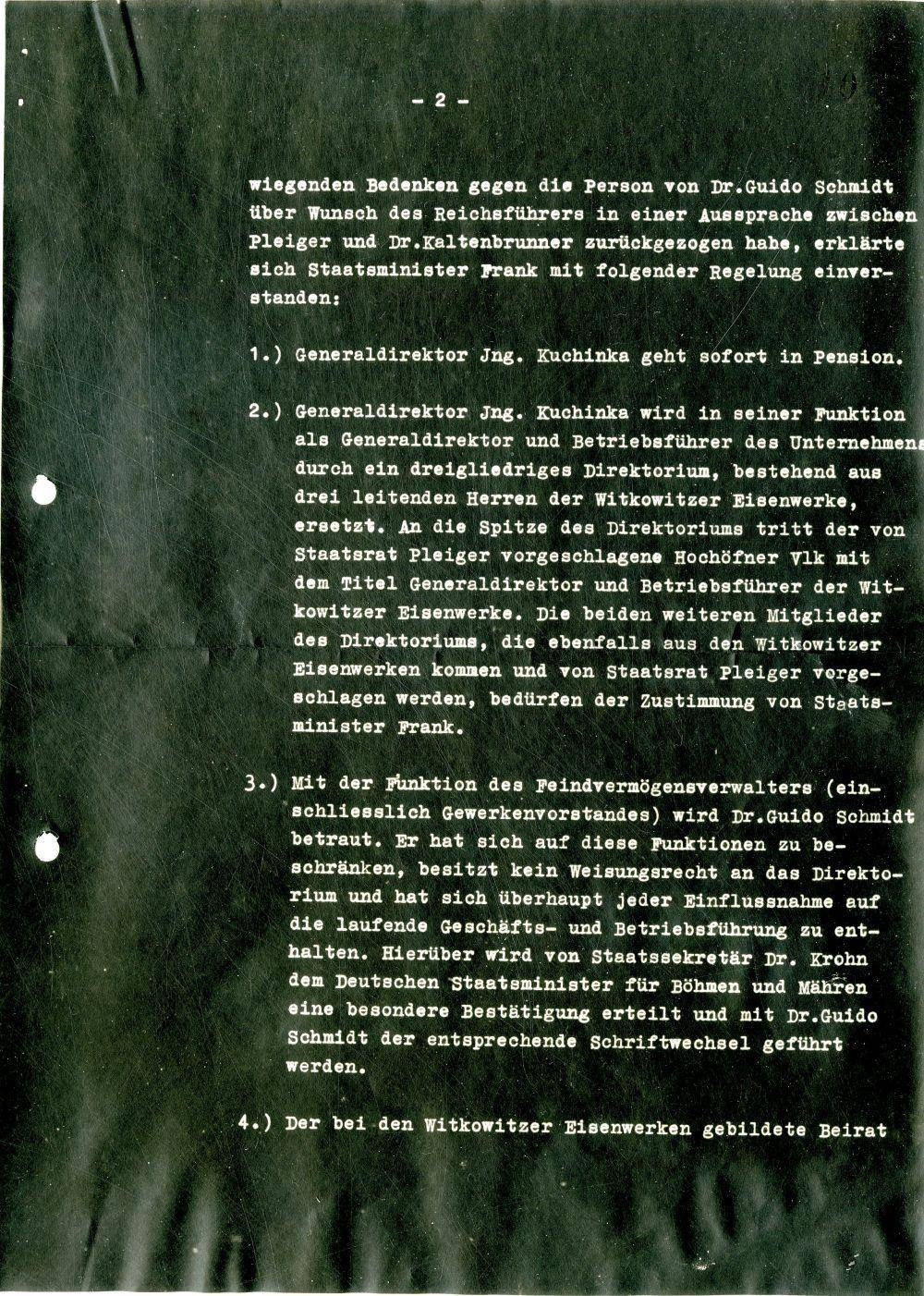 - 2 -

wiegenden Bedenken gegen die Person von Dr.Guido Schmidt über Wunsch des Reichsführers in einer Aussprache zwischen Pleiger und Dr.Kaltenbrunner zurückgezogen habe, erklärte sich Staatsminister Frank mit folgender Regelung einverstanden:

1.) Generaldirektor Jng. Kuchinka geht sofort in Pension.

2.) Generaldirektor Jng. Kuchinka wird in seiner Funktion als Generaldirektor und Betriebsführer des Unternehmens durch ein dreigliedriges Direktorium, bestehend aus drei leitenden Herren der Witkowitzer Eisenwerke, ersetzt. An die Spitze des Direktoriums tritt der von Staatsrat Pleiger vorgeschlagene Hochöfner Vlk mit dem Titel Generaldirektor und Betriebsführer der Witkowitzer Eisenwerke. Die beiden weiteren Mitglieder des Direktoriums, die ebenfalls aus den Witkowitzer Eisenwerken kommen und von Staatsrat Pleiger vorgeschlagen werden, bedürfen der Zustimmung von Staatsminister Frank.

3.) Mit der Funktion des Feindvermögensverwalters (einschliesslich Gewerkenvorstandes) wird Dr.Guido Schmidt betraut. Er hat sich auf diese Funktionen zu beschränken, besitzt kein Weisungsrecht an das Direktorium und hat sich überhaupt jeder Einflussnahme auf die laufende Geschäfts- und Betriebsführung zu enthalten. Hierüber wird von Staatssekretär Dr. Krohn dem Deutschen Staatsminister für Böhmen und Mähren eine besondere Bestätigung erteilt und mit Dr.Guido Schmidt der entsprechende Schriftwechsel geführt werden.

4.) Der bei den Witkowitzer Eisenwerken gebildete Beirat